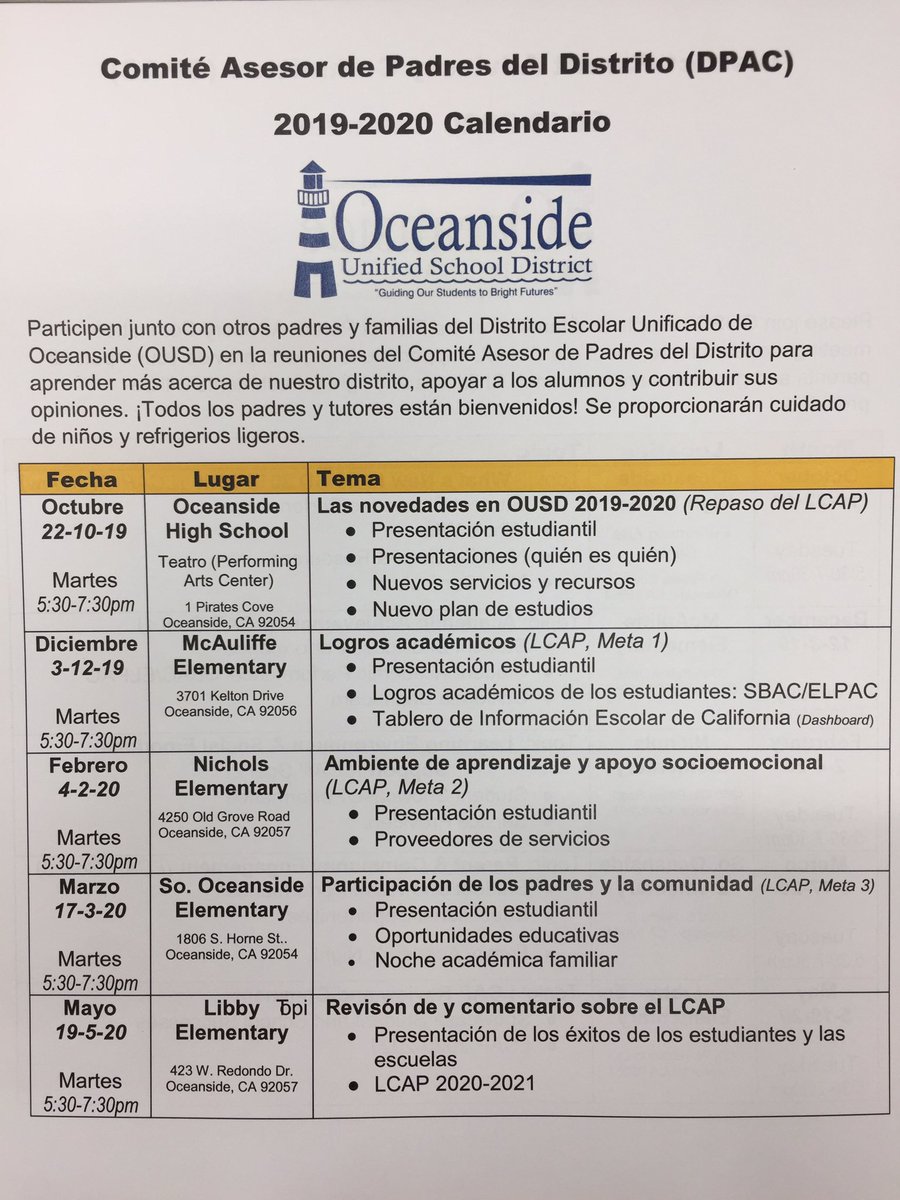 Comité Asesor de Padres del Distrito (DPAC)

2019-2020 Calendario

Oceanside
Unified School District
"Guiding Our Students to Bright Futures"

Participen junto con otros padres y familias del Distrito Escolar Unificado de Oceanside (OUSD) en la reuniones del Comité Asesor de Padres del Distrito para aprender más acerca de nuestro distrito, apoyar a los alumnos y contribuir sus opiniones. ¡Todos los padres y tutores están bienvenidos! Se proporcionarán cuidado de niños y refrigerios ligeros.

| Fecha | Lugar | Tema |
|---|---|---|
| Octubre 22-10-19 Martes 5:30-7:30pm | Oceanside High School Teatro (Performing Arts Center) 1 Pirates Cove Oceanside, CA 92054 | Las novedades en OUSD 2019-2020 (Repaso del LCAP) • Presentación estudiantil • Presentaciones (quién es quién) • Nuevos servicios y recursos • Nuevo plan de estudios |
| Diciembre 3-12-19 Martes 5:30-7:30pm | McAuliffe Elementary 3701 Kelton Drive Oceanside, CA 92056 | Logros académicos (LCAP, Meta 1) • Presentación estudiantil • Logros académicos de los estudiantes: SBAC/ELPAC • Tablero de Información Escolar de California (Dashboard) |
| Febrero 4-2-20 Martes 5:30-7:30pm | Nichols Elementary 4250 Old Grove Road Oceanside, CA 92057 | Ambiente de aprendizaje y apoyo socioemocional (LCAP, Meta 2) • Presentación estudiantil • Proveedores de servicios |
| Marzo 17-3-20 Martes 5:30-7:30pm | So. Oceanside Elementary 1806 S. Horne St.. Oceanside, CA 92054 | Participación de los padres y la comunidad (LCAP, Meta 3) • Presentación estudiantil • Oportunidades educativas • Noche académica familiar |
| Mayo 19-5-20 Martes 5:30-7:30pm | Libby Elementary 423 W. Redondo Dr. Oceanside, CA 92057 | Revisón de y comentario sobre el LCAP • Presentación de los éxitos de los estudiantes y las escuelas • LCAP 2020-2021 |